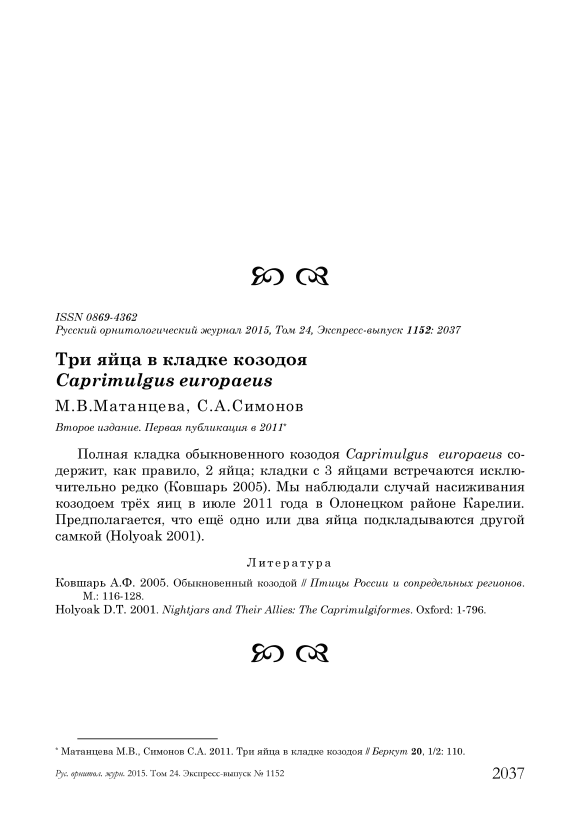 ISSN 0869-4362
Русский орнитологический журнал 2015, Том 24, Экспресс-выпуск 1152: 2037

Три яйца в кладке козодоя
Caprimulgus europaeus

М.В.Матанцева, С.А.Симонов

Второе издание. Первая публикация в 2011*

Полная кладка обыкновенного козодоя Caprimulgus europaeus содержит, как правило, 2 яйца; кладки с 3 яйцами встречаются исключительно редко (Ковшарь 2005). Мы наблюдали случай насиживания козодоем трёх яиц в июле 2011 года в Олонецком районе Карелии. Предполагается, что ещё одно или два яйца подкладываются другой самкой (Holyoak 2001).

Литература

Ковшарь А.Ф. 2005. Обыкновенный козодой // Птицы России и сопредельных регионов. М.: 116-128.
Holyoak D.T. 2001. Nightjars and Their Allies: The Caprimulgiformes. Oxford: 1-796.

* Матанцева М.В., Симонов С.А. 2011. Три яйца в кладке козодоя // Беркут 20, 1/2: 110.

Рус. орнитол. журн. 2015. Том 24. Экспресс-выпуск № 1152 2037